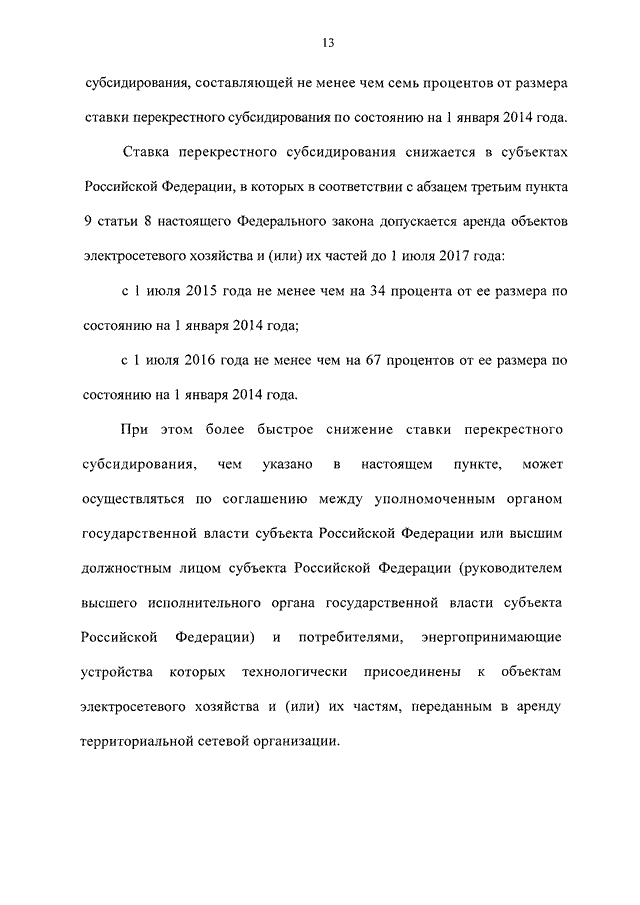 13

субсидирования, составляющей не менее чем семь процентов от размера ставки перекрестного субсидирования по состоянию на 1 января 2014 года.

Ставка перекрестного субсидирования снижается в субъектах Российской Федерации, в которых в соответствии с абзацем третьим пункта 9 статьи 8 настоящего Федерального закона допускается аренда объектов электросетевого хозяйства и (или) их частей до 1 июля 2017 года:

с 1 июля 2015 года не менее чем на 34 процента от ее размера по состоянию на 1 января 2014 года;

с 1 июля 2016 года не менее чем на 67 процентов от ее размера по состоянию на 1 января 2014 года.

При этом более быстрое снижение ставки перекрестного субсидирования, чем указано в настоящем пункте, может осуществляться по соглашению между уполномоченным органом государственной власти субъекта Российской Федерации или высшим должностным лицом субъекта Российской Федерации (руководителем высшего исполнительного органа государственной власти субъекта Российской Федерации) и потребителями, энергопринимающие устройства которых технологически присоединены к объектам электросетевого хозяйства и (или) их частям, переданным в аренду территориальной сетевой организации.